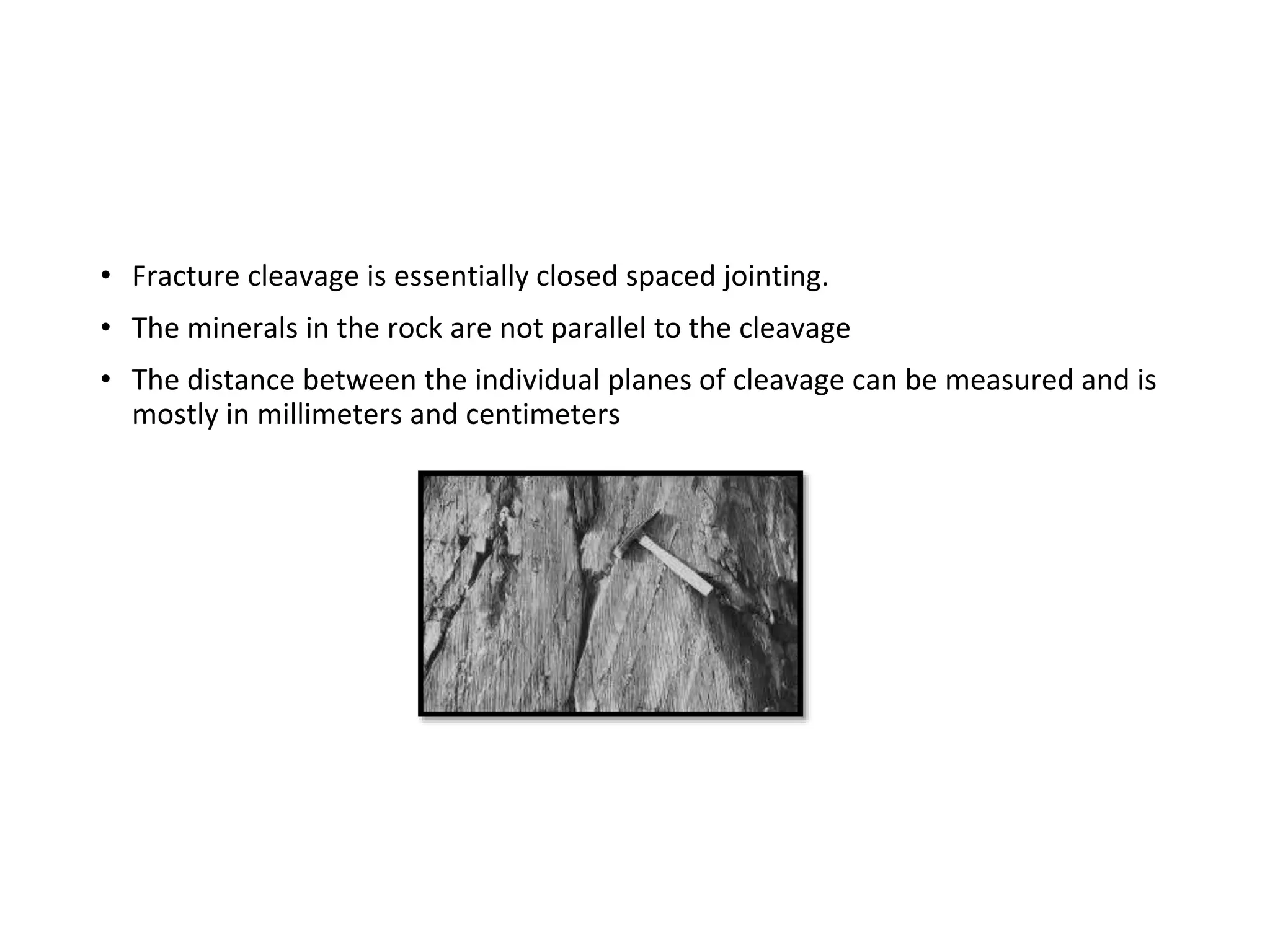 • Fracture cleavage is essentially closed spaced jointing.

• The minerals in the rock are not parallel to the cleavage

• The distance between the individual planes of cleavage can be measured and is mostly in millimeters and centimeters